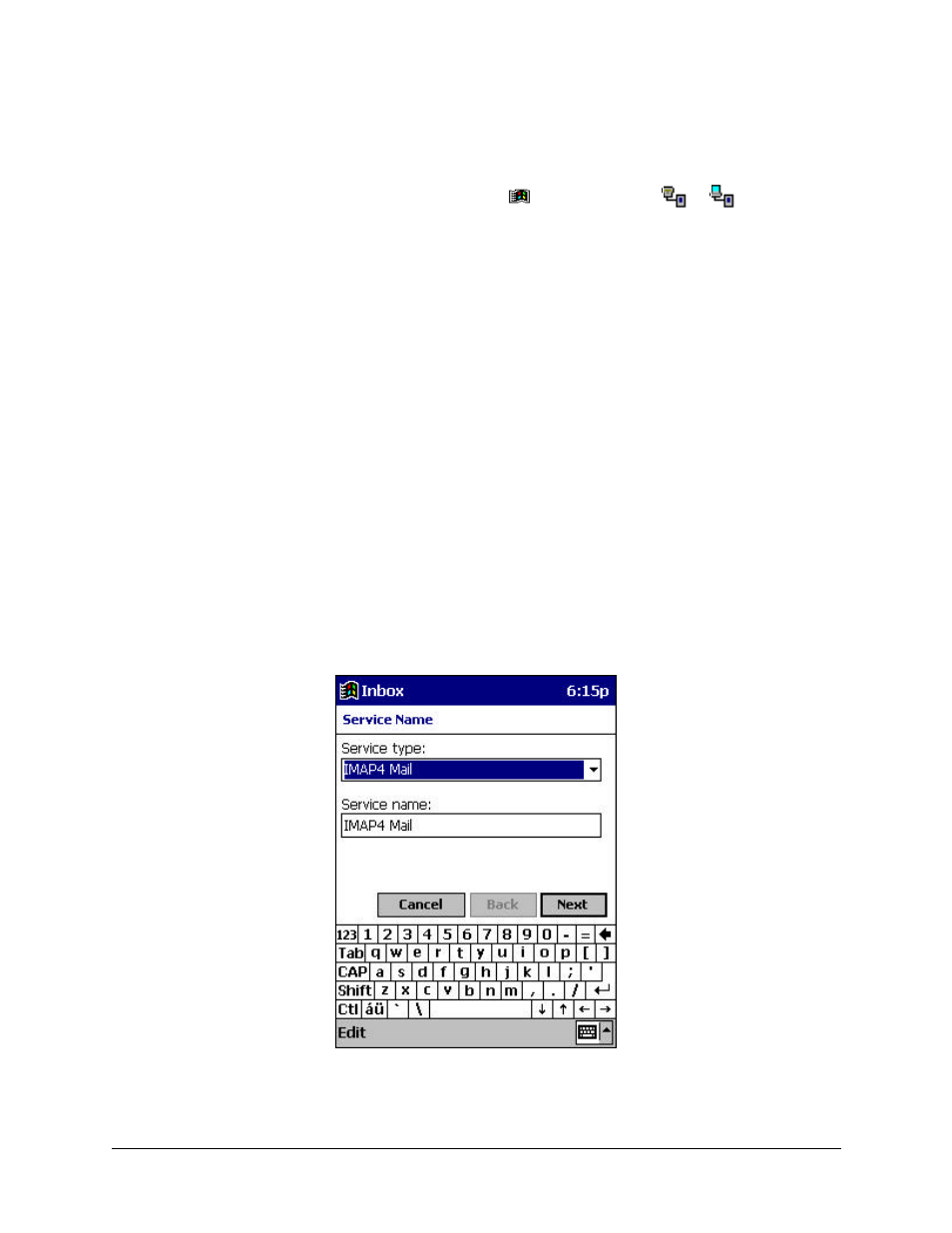 Inbox 6:15p

Service Name

Service type:

IMAP4 Mail

Service name:

IMAP4 Mail

Cancel Back Next

123 1 2 3 4 5 6 7 8 9 0 - =
Tab q w e r t y u i o p [ ]
CAP a s d f g h j k l ; '
Shift z x c v b n m , . /
Ctl áü ` \ ↓ ↑ ← →

Edit